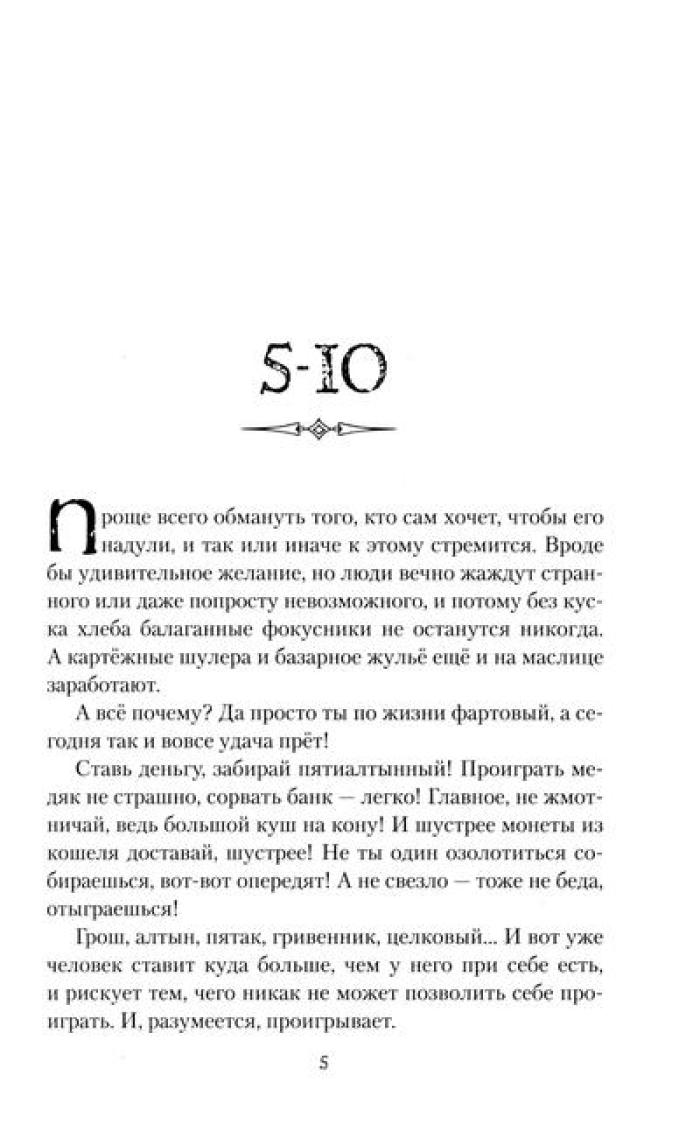 5-10

Проще всего обмануть того, кто сам хочет, чтобы его надули, и так или иначе к этому стремится. Вроде бы удивительное желание, но люди вечно жаждут странного или даже попросту невозможного, и потому без куска хлеба балаганные фокусники не останутся никогда. А картёжные шулера и базарное жульё ещё и на маслице заработают.

А всё почему? Да просто ты по жизни фартовый, а сегодня так и вовсе удача прёт!

Ставь деньгу, забирай пятиалтынный! Проиграть медяк не страшно, сорвать банк — легко! Главное, не жмотничай, ведь большой куш на кону! И шустрее монеты из кошеля доставай, шустрее! Не ты один озолотиться собираешься, вот-вот опередят! А не свезло — тоже не беда, отыграешься!

Грош, алтын, пятак, гривенник, целковый... И вот уже человек ставит куда больше, чем у него при себе есть, и рискует тем, чего никак не может позволить себе проиграть. И, разумеется, проигрывает.

5